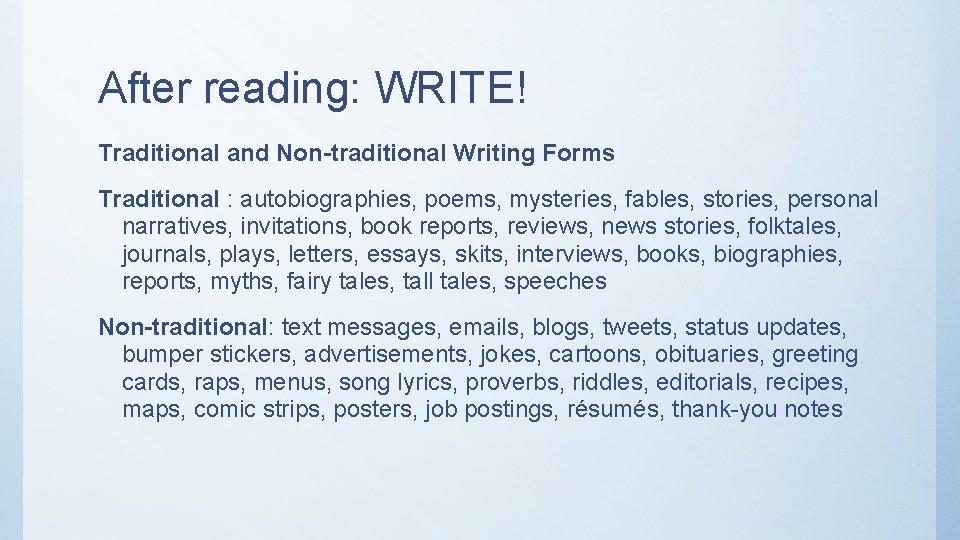 After reading: WRITE!

Traditional and Non-traditional Writing Forms

Traditional : autobiographies, poems, mysteries, fables, stories, personal narratives, invitations, book reports, reviews, news stories, folktales, journals, plays, letters, essays, skits, interviews, books, biographies, reports, myths, fairy tales, tall tales, speeches

Non-traditional: text messages, emails, blogs, tweets, status updates, bumper stickers, advertisements, jokes, cartoons, obituaries, greeting cards, raps, menus, song lyrics, proverbs, riddles, editorials, recipes, maps, comic strips, posters, job postings, résumés, thank-you notes